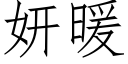 妍暖